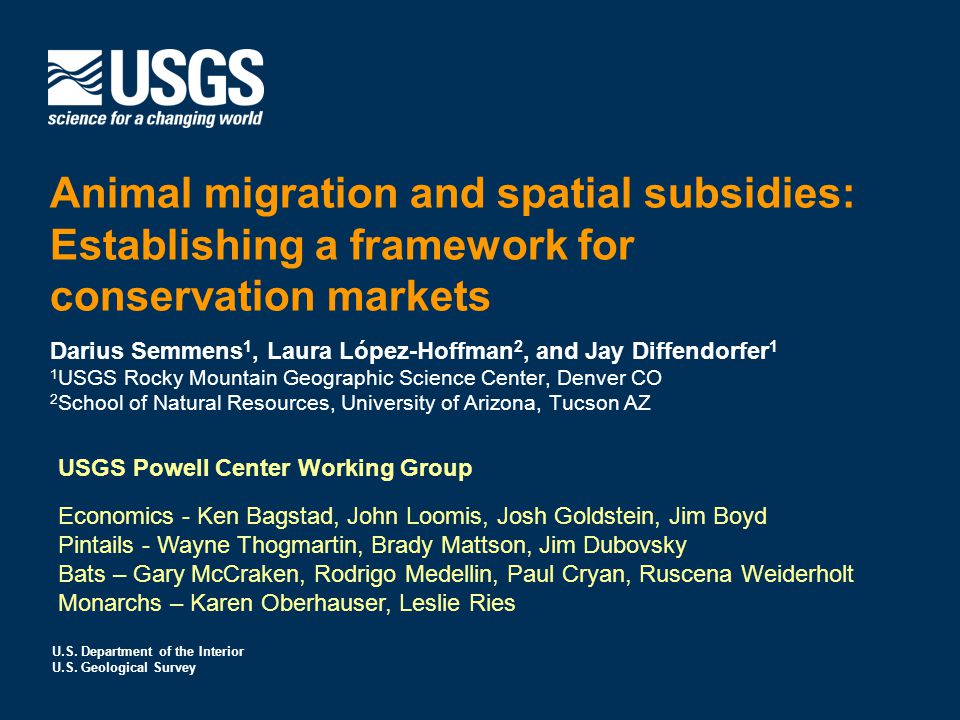 USGS
science for a changing world

Animal migration and spatial subsidies: Establishing a framework for conservation markets

Darius Semmens$^1$, Laura López-Hoffman$^2$, and Jay Diffendorfer$^1$
$^1$USGS Rocky Mountain Geographic Science Center, Denver CO
$^2$School of Natural Resources, University of Arizona, Tucson AZ

USGS Powell Center Working Group

Economics - Ken Bagstad, John Loomis, Josh Goldstein, Jim Boyd
Pintails - Wayne Thogmartin, Brady Mattson, Jim Dubovsky
Bats – Gary McCraken, Rodrigo Medellin, Paul Cryan, Ruscena Weiderholt
Monarchs – Karen Oberhauser, Leslie Ries

U.S. Department of the Interior
U.S. Geological Survey